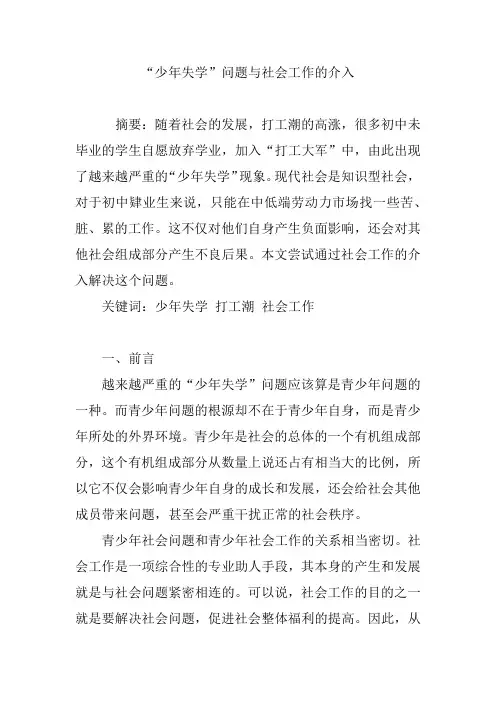 “少年失学”问题与社会工作的介入

摘要：随着社会的发展，打工潮的高涨，很多初中未毕业的学生自愿放弃学业，加入“打工大军”中，由此出现了越来越严重的“少年失学”现象。现代社会是知识型社会，对于初中肄业生来说，只能在中低端劳动力市场找一些苦、脏、累的工作。这不仅对他们自身产生负面影响，还会对其他社会组成部分产生不良后果。本文尝试通过社会工作的介入解决这个问题。

关键词：少年失学 打工潮 社会工作

一、前言

越来越严重的“少年失学”问题应该算是青少年问题的一种。而青少年问题的根源却不在于青少年自身，而是青少年所处的外界环境。青少年是社会的总体的一个有机组成部分，这个有机组成部分从数量上说还占有相当大的比例，所以它不仅会影响青少年自身的成长和发展，还会给社会其他成员带来问题，甚至会严重干扰正常的社会秩序。

青少年社会问题和青少年社会工作的关系相当密切。社会工作是一项综合性的专业助人手段，其本身的产生和发展就是与社会问题紧密相连的。可以说，社会工作的目的之一就是要解决社会问题，促进社会整体福利的提高。因此，从